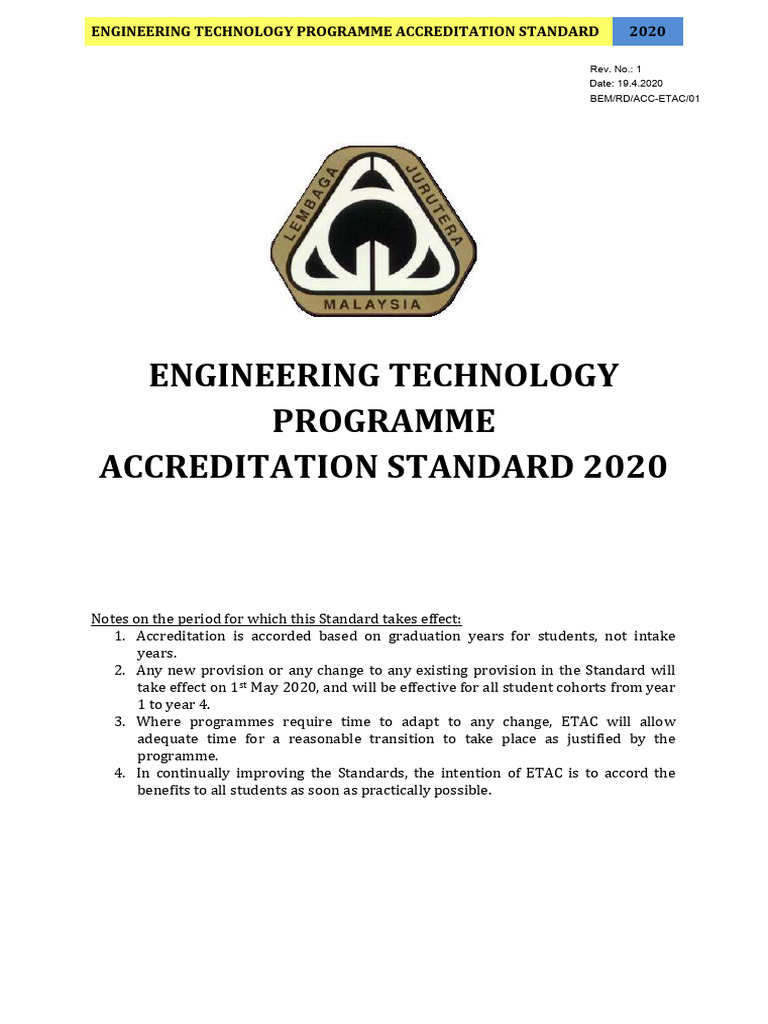 ENGINEERING TECHNOLOGY PROGRAMME ACCREDITATION STANDARD 2020

Rev. No.: 1
Date: 19.4.2020
BEM/RD/ACC-ETAC/01

LEMBAGA JURUTERA MALAYSIA

ENGINEERING TECHNOLOGY PROGRAMME ACCREDITATION STANDARD 2020

Notes on the period for which this Standard takes effect:
1. Accreditation is accorded based on graduation years for students, not intake years.
2. Any new provision or any change to any existing provision in the Standard will take effect on 1$^{st}$ May 2020, and will be effective for all student cohorts from year 1 to year 4.
3. Where programmes require time to adapt to any change, ETAC will allow adequate time for a reasonable transition to take place as justified by the programme.
4. In continually improving the Standards, the intention of ETAC is to accord the benefits to all students as soon as practically possible.